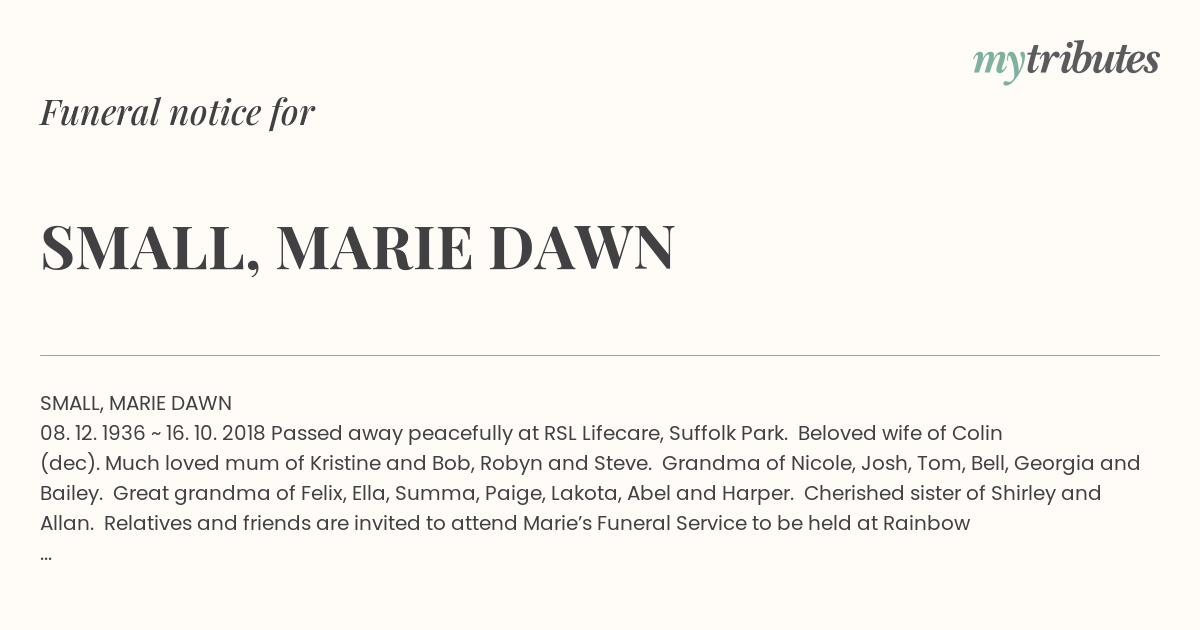 mytributes

Funeral notice for

SMALL, MARIE DAWN

SMALL, MARIE DAWN
08. 12. 1936 ~ 16. 10. 2018 Passed away peacefully at RSL Lifecare, Suffolk Park. Beloved wife of Colin (dec). Much loved mum of Kristine and Bob, Robyn and Steve. Grandma of Nicole, Josh, Tom, Bell, Georgia and Bailey. Great grandma of Felix, Ella, Summa, Paige, Lakota, Abel and Harper. Cherished sister of Shirley and Allan. Relatives and friends are invited to attend Marie's Funeral Service to be held at Rainbow
...